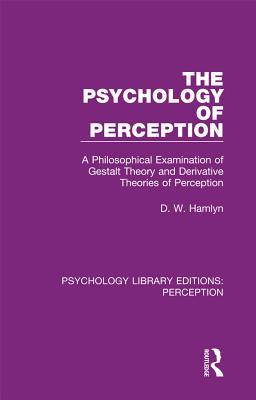 THE PSYCHOLOGY OF PERCEPTION

A Philosophical Examination of Gestalt Theory and Derivative Theories of Perception

D. W. Hamlyn

PSYCHOLOGY LIBRARY EDITIONS: PERCEPTION

ROUTLEDGE